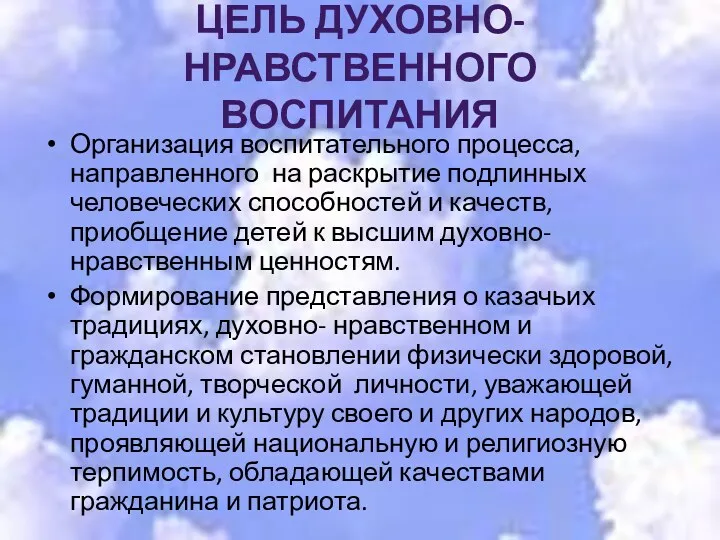 ЦЕЛЬ ДУХОВНО-НРАВСТВЕННОГО ВОСПИТАНИЯ

• Организация воспитательного процесса, направленного на раскрытие подлинных человеческих способностей и качеств, приобщение детей к высшим духовно-нравственным ценностям.
• Формирование представления о казачьих традициях, духовно- нравственном и гражданском становлении физически здоровой, гуманной, творческой личности, уважающей традиции и культуру своего и других народов, проявляющей национальную и религиозную терпимость, обладающей качествами гражданина и патриота.